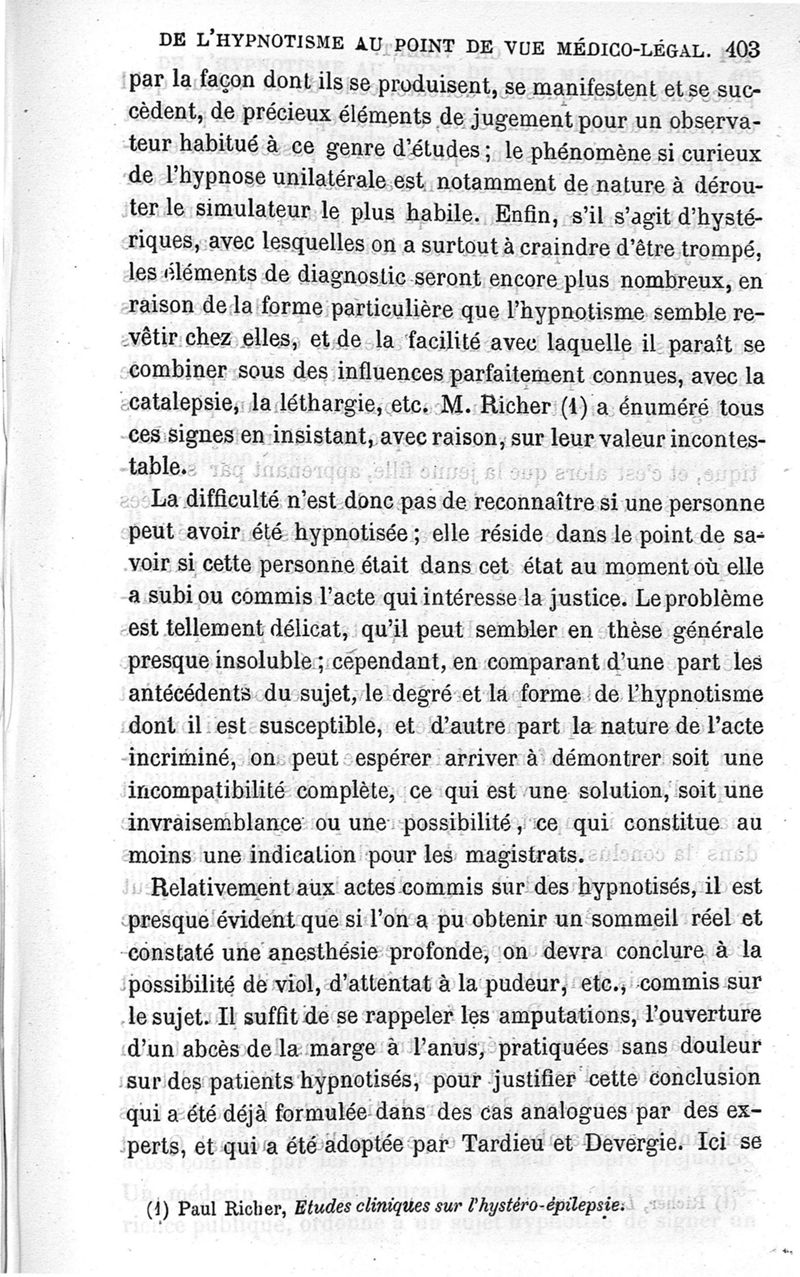 DE L'HYPNOTISME AU POINT DE VUE MÉDICO-LÉGAL. 403

par la façon dont ils se produisent, se manifestent et se succèdent, de précieux éléments de jugement pour un observateur habitué à ce genre d'études ; le phénomène si curieux de l'hypnose unilatérale est notamment de nature à dérouter le simulateur le plus habile. Enfin, s'il s'agit d'hystériques, avec lesquelles on a surtout à craindre d'être trompé, les éléments de diagnostic seront encore plus nombreux, en raison de la forme particulière que l'hypnotisme semble revêtir chez elles, et de la facilité avec laquelle il paraît se combiner sous des influences parfaitement connues, avec la catalepsie, la léthargie, etc. M. Richer (1) a énuméré tous ces signes en insistant, avec raison, sur leur valeur incontestable.

La difficulté n'est donc pas de reconnaître si une personne peut avoir été hypnotisée ; elle réside dans le point de savoir si cette personne était dans cet état au moment où elle a subi ou commis l'acte qui intéresse la justice. Le problème est tellement délicat, qu'il peut sembler en thèse générale presque insoluble ; cependant, en comparant d'une part les antécédents du sujet, le degré et la forme de l'hypnotisme dont il est susceptible, et d'autre part la nature de l'acte incriminé, on peut espérer arriver à démontrer soit une incompatibilité complète, ce qui est une solution, soit une invraisemblance ou une possibilité, ce qui constitue au moins une indication pour les magistrats.

Relativement aux actes commis sur des hypnotisés, il est presque évident que si l'on a pu obtenir un sommeil réel et constaté une anesthésie profonde, on devra conclure à la possibilité de viol, d'attentat à la pudeur, etc., commis sur le sujet. Il suffit de se rappeler les amputations, l'ouverture d'un abcès de la marge à l'anus, pratiquées sans douleur sur des patients hypnotisés, pour justifier cette conclusion qui a été déjà formulée dans des cas analogues par des experts, et qui a été adoptée par Tardieu et Devergie. Ici se

(1) Paul Richer, Etudes cliniques sur l'hystéro-épilepsie.